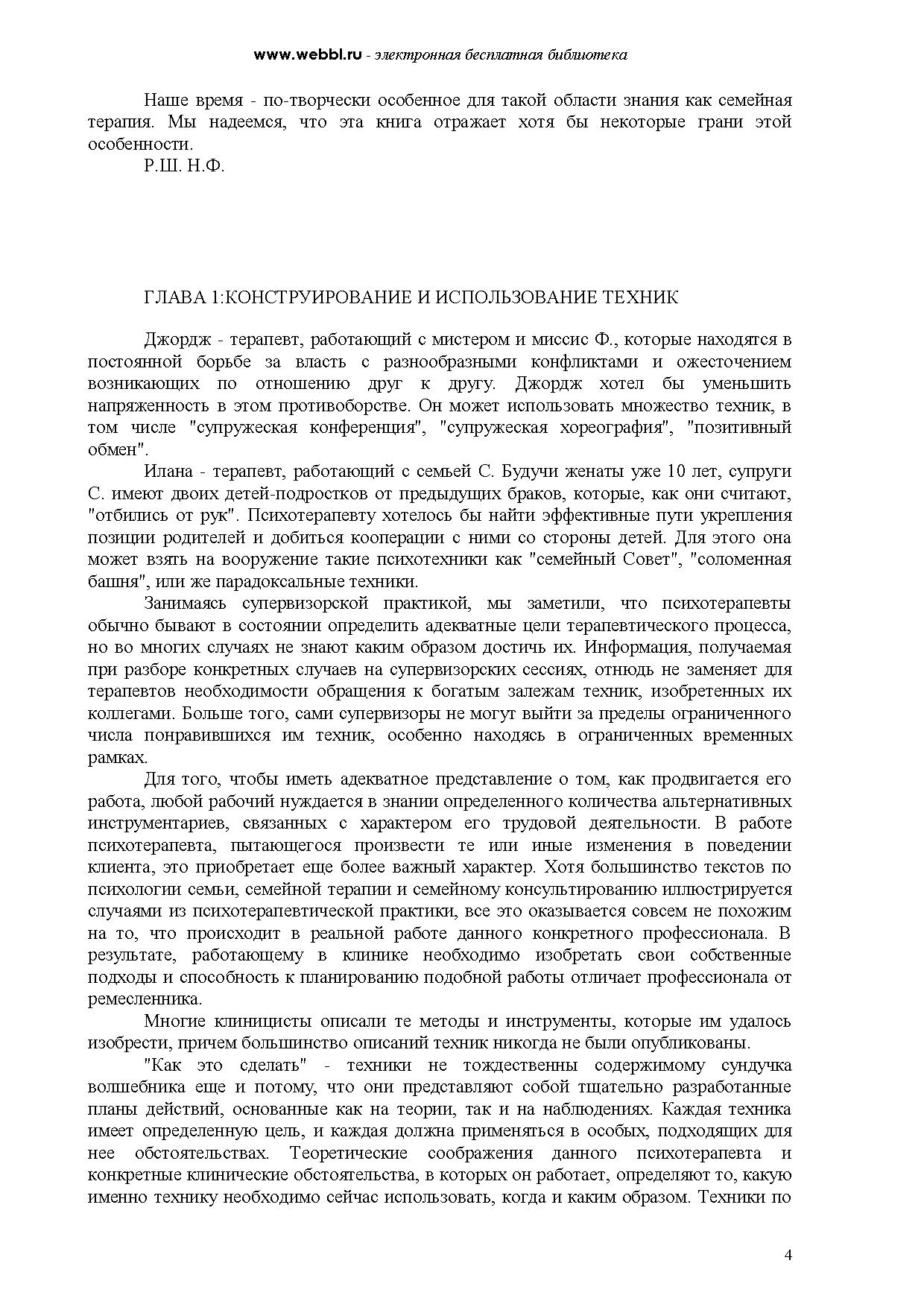 www.webbl.ru - электронная бесплатная библиотека

Наше время - по-творчески особенное для такой области знания как семейная терапия. Мы надеемся, что эта книга отражает хотя бы некоторые грани этой особенности.

Р.Ш. Н.Ф.

ГЛАВА 1:КОНСТРУИРОВАНИЕ И ИСПОЛЬЗОВАНИЕ ТЕХНИК

Джордж - терапевт, работающий с мистером и миссис Ф., которые находятся в постоянной борьбе за власть с разнообразными конфликтами и ожесточением возникающих по отношению друг к другу. Джордж хотел бы уменьшить напряженность в этом противоборстве. Он может использовать множество техник, в том числе "супружеская конференция", "супружеская хореография", "позитивный обмен".

Илана - терапевт, работающий с семьей С. Будучи женаты уже 10 лет, супруги С. имеют двоих детей-подростков от предыдущих браков, которые, как они считают, "отбились от рук". Психотерапевту хотелось бы найти эффективные пути укрепления позиции родителей и добиться кооперации с ними со стороны детей. Для этого она может взять на вооружение такие психотехники как "семейный Совет", "соломенная башня", или же парадоксальные техники.

Занимаясь супервизорской практикой, мы заметили, что психотерапевты обычно бывают в состоянии определить адекватные цели терапевтического процесса, но во многих случаях не знают каким образом достичь их. Информация, получаемая при разборе конкретных случаев на супервизорских сессиях, отнюдь не заменяет для терапевтов необходимости обращения к богатым залежам техник, изобретенных их коллегами. Больше того, сами супервизоры не могут выйти за пределы ограниченного числа понравившихся им техник, особенно находясь в ограниченных временных рамках.

Для того, чтобы иметь адекватное представление о том, как продвигается его работа, любой рабочий нуждается в знании определенного количества альтернативных инструментариев, связанных с характером его трудовой деятельности. В работе психотерапевта, пытающегося произвести те или иные изменения в поведении клиента, это приобретает еще более важный характер. Хотя большинство текстов по психологии семьи, семейной терапии и семейному консультированию иллюстрируется случаями из психотерапевтической практики, все это оказывается совсем не похожим на то, что происходит в реальной работе данного конкретного профессионала. В результате, работающему в клинике необходимо изобретать свои собственные подходы и способность к планированию подобной работы отличает профессионала от ремесленника.

Многие клиницисты описали те методы и инструменты, которые им удалось изобрести, причем большинство описаний техник никогда не были опубликованы.

"Как это сделать" - техники не тождественны содержимому сундучка волшебника еще и потому, что они представляют собой тщательно разработанные планы действий, основанные как на теории, так и на наблюдениях. Каждая техника имеет определенную цель, и каждая должна применяться в особых, подходящих для нее обстоятельствах. Теоретические соображения данного психотерапевта и конкретные клинические обстоятельства, в которых он работает, определяют то, какую именно технику необходимо сейчас использовать, когда и каким образом. Техники по

4